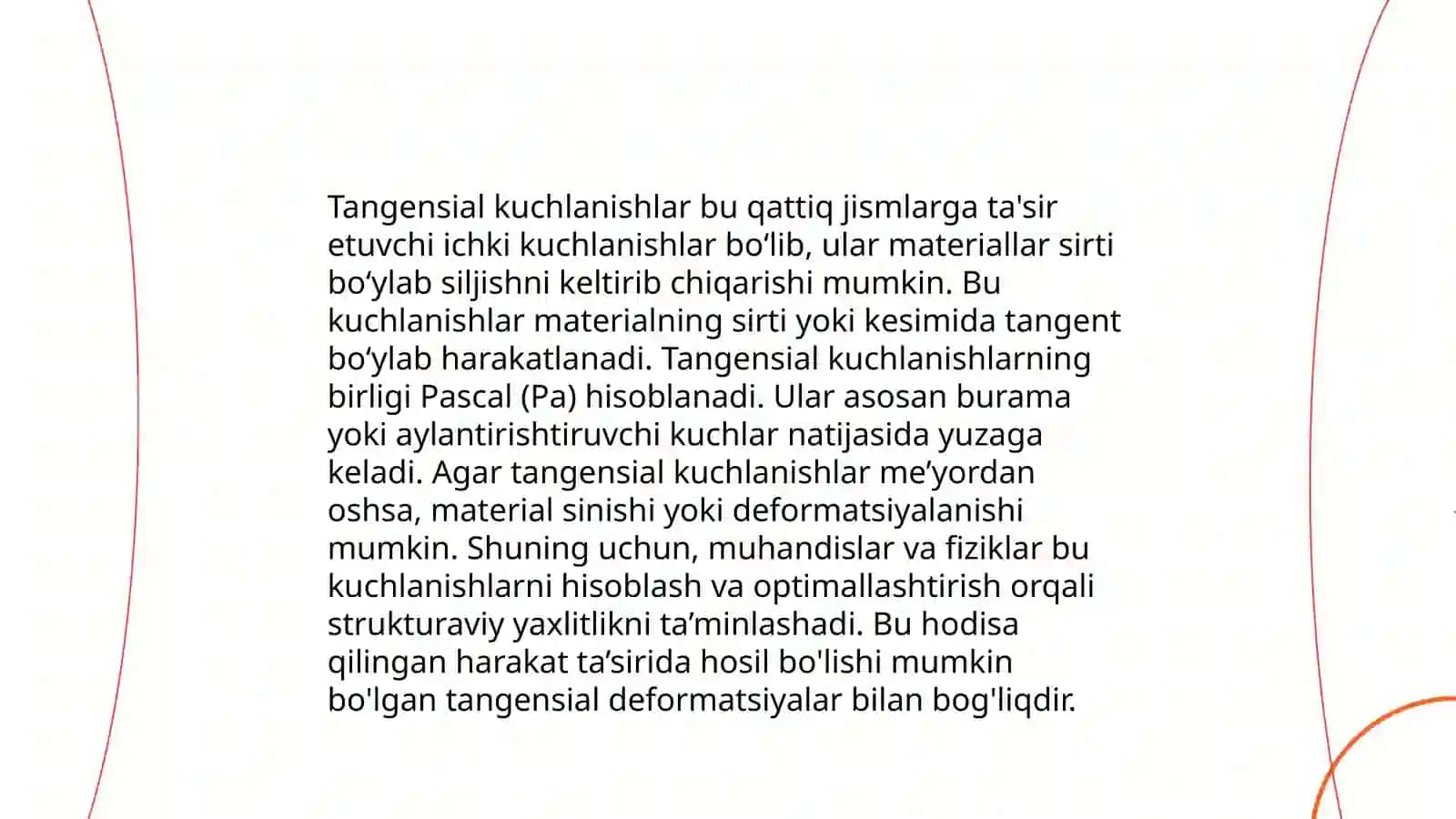 Tangensial kuchlanishlar bu qattiq jismlarga ta'sir etuvchi ichki kuchlanishlar bo‘lib, ular materiallar sirti bo‘ylab siljishni keltirib chiqarishi mumkin. Bu kuchlanishlar materialning sirti yoki kesimida tangent bo‘ylab harakatlanadi. Tangensial kuchlanishlarning birligi Pascal (Pa) hisoblanadi. Ular asosan burama yoki aylantirishtiruvchi kuchlar natijasida yuzaga keladi. Agar tangensial kuchlanishlar me’yordan oshsa, material sinishi yoki deformatsiyalanishi mumkin. Shuning uchun, muhandislar va fiziklar bu kuchlanishlarni hisoblash va optimallashtirish orqali strukturaviy yaxlitlikni ta’minlashadi. Bu hodisa qilingan harakat ta’sirida hosil bo'lishi mumkin bo'lgan tangensial deformatsiyalar bilan bog'liqdir.